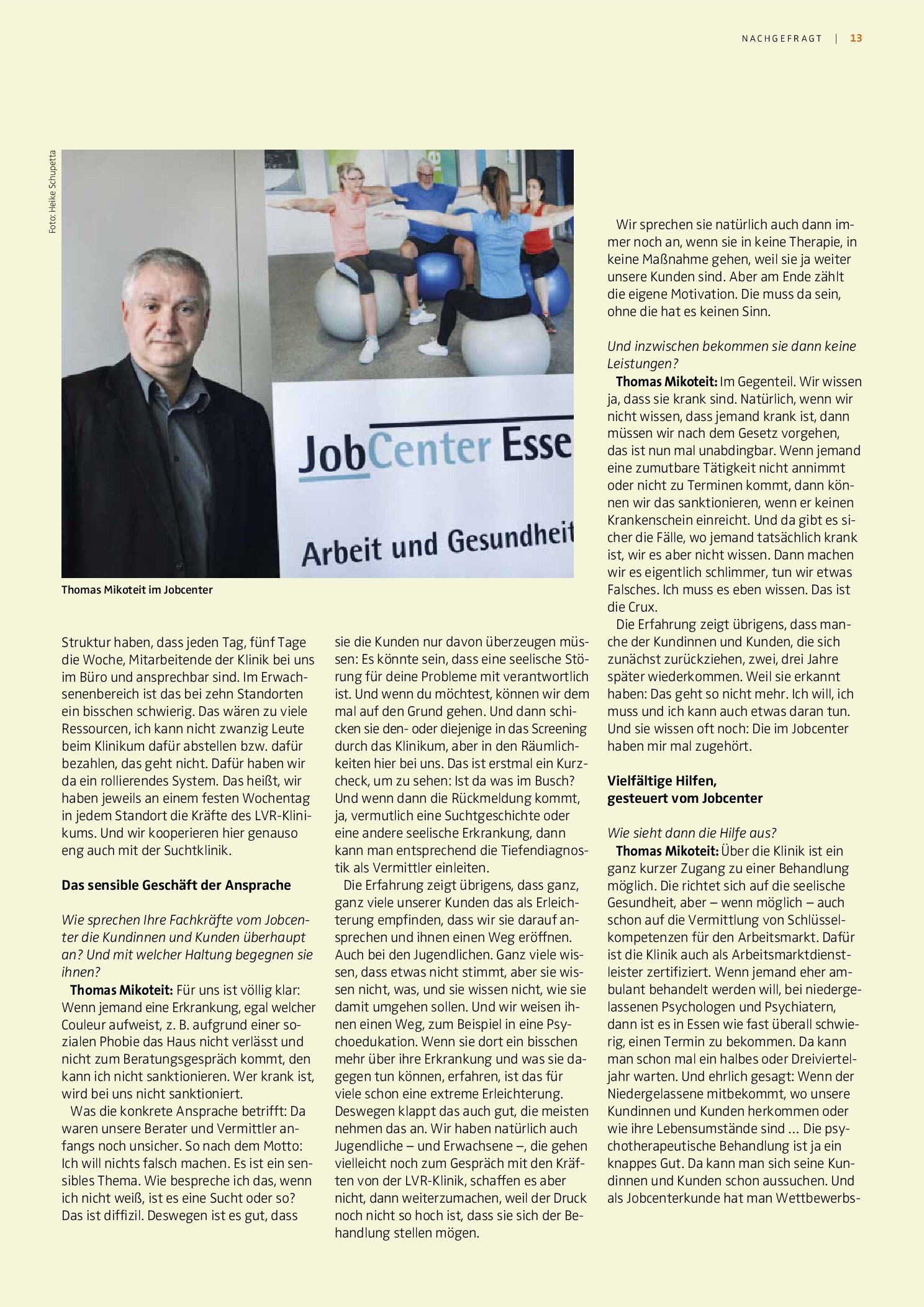 NACHGEFRAGT | 13

Foto: Heike Schupetta

JobCenter Esse

Arbeit und Gesundheit

Thomas Mikoteit im Jobcenter

Struktur haben, dass jeden Tag, fünf Tage die Woche, Mitarbeitende der Klinik bei uns im Büro und ansprechbar sind. Im Erwachsenenbereich ist das bei zehn Standorten ein bisschen schwierig. Das wären zu viele Ressourcen, ich kann nicht zwanzig Leute beim Klinikum dafür abstellen bzw. dafür bezahlen, das geht nicht. Dafür haben wir da ein rollierendes System. Das heißt, wir haben jeweils an einem festen Wochentag in jedem Standort die Kräfte des LVR-Klinikums. Und wir kooperieren hier genauso eng auch mit der Suchtklinik.

Das sensible Geschäft der Ansprache

Wie sprechen Ihre Fachkräfte vom Jobcenter die Kundinnen und Kunden überhaupt an? Und mit welcher Haltung begegnen sie ihnen?

Thomas Mikoteit: Für uns ist völlig klar: Wenn jemand eine Erkrankung, egal welcher Couleur aufweist, z. B. aufgrund einer sozialen Phobie das Haus nicht verlässt und nicht zum Beratungsgespräch kommt, den kann ich nicht sanktionieren. Wer krank ist, wird bei uns nicht sanktioniert.

Was die konkrete Ansprache betrifft: Da waren unsere Berater und Vermittler anfangs noch unsicher. So nach dem Motto: Ich will nichts falsch machen. Es ist ein sensibles Thema. Wie bespreche ich das, wenn ich nicht weiß, ist es eine Sucht oder so? Das ist diffizil. Deswegen ist es gut, dass sie die Kunden nur davon überzeugen müssen: Es könnte sein, dass eine seelische Störung für deine Probleme mit verantwortlich ist. Und wenn du möchtest, können wir dem mal auf den Grund gehen. Und dann schicken sie den- oder diejenige in das Screening durch das Klinikum, aber in den Räumlichkeiten hier bei uns. Das ist erstmal ein Kurzcheck, um zu sehen: Ist da was im Busch? Und wenn dann die Rückmeldung kommt, ja, vermutlich eine Suchtgeschichte oder eine andere seelische Erkrankung, dann kann man entsprechend die Tiefendiagnostik als Vermittler einleiten.

Die Erfahrung zeigt übrigens, dass ganz, ganz viele unserer Kunden das als Erleichterung empfinden, dass wir sie darauf ansprechen und ihnen einen Weg eröffnen. Auch bei den Jugendlichen. Ganz viele wissen, dass etwas nicht stimmt, aber sie wissen nicht, was, und sie wissen nicht, wie sie damit umgehen sollen. Und wir weisen ihnen einen Weg, zum Beispiel in eine Psychoedukation. Wenn sie dort ein bisschen mehr über ihre Erkrankung und was sie dagegen tun können, erfahren, ist das für viele schon eine extreme Erleichterung. Deswegen klappt das auch gut, die meisten nehmen das an. Wir haben natürlich auch Jugendliche – und Erwachsene –, die gehen vielleicht noch zum Gespräch mit den Kräften von der LVR-Klinik, schaffen es aber nicht, dann weiterzumachen, weil der Druck noch nicht so hoch ist, dass sie sich der Behandlung stellen mögen.

Wir sprechen sie natürlich auch dann immer noch an, wenn sie in keine Therapie, in keine Maßnahme gehen, weil sie ja weiter unsere Kunden sind. Aber am Ende zählt die eigene Motivation. Die muss da sein, ohne die hat es keinen Sinn.

Und inzwischen bekommen sie dann keine Leistungen?

Thomas Mikoteit: Im Gegenteil. Wir wissen ja, dass sie krank sind. Natürlich, wenn wir nicht wissen, dass jemand krank ist, dann müssen wir nach dem Gesetz vorgehen, das ist nun mal unabdingbar. Wenn jemand eine zumutbare Tätigkeit nicht annimmt oder nicht zu Terminen kommt, dann können wir das sanktionieren, wenn er keinen Krankenschein einreicht. Und da gibt es sicher die Fälle, wo jemand tatsächlich krank ist, wir es aber nicht wissen. Dann machen wir es eigentlich schlimmer, tun wir etwas Falsches. Ich muss es eben wissen. Das ist die Crux.

Die Erfahrung zeigt übrigens, dass manche der Kundinnen und Kunden, die sich zunächst zurückziehen, zwei, drei Jahre später wiederkommen. Weil sie erkannt haben: Das geht so nicht mehr. Ich will, ich muss und ich kann auch etwas daran tun. Und sie wissen oft noch: Die im Jobcenter haben mir mal zugehört.

Vielfältige Hilfen,
gesteuert vom Jobcenter

Wie sieht dann die Hilfe aus?

Thomas Mikoteit: Über die Klinik ist ein ganz kurzer Zugang zu einer Behandlung möglich. Die richtet sich auf die seelische Gesundheit, aber – wenn möglich – auch schon auf die Vermittlung von Schlüsselkompetenzen für den Arbeitsmarkt. Dafür ist die Klinik auch als Arbeitsmarktdienstleister zertifiziert. Wenn jemand eher ambulant behandelt werden will, bei niedergelassenen Psychologen und Psychiatern, dann ist es in Essen wie fast überall schwierig, einen Termin zu bekommen. Da kann man schon mal ein halbes oder Dreivierteljahr warten. Und ehrlich gesagt: Wenn der Niedergelassene mitbekommt, wo unsere Kundinnen und Kunden herkommen oder wie ihre Lebensumstände sind ... Die psychotherapeutische Behandlung ist ja ein knappes Gut. Da kann man sich seine Kundinnen und Kunden schon aussuchen. Und als Jobcenterkunde hat man Wettbewerbs-